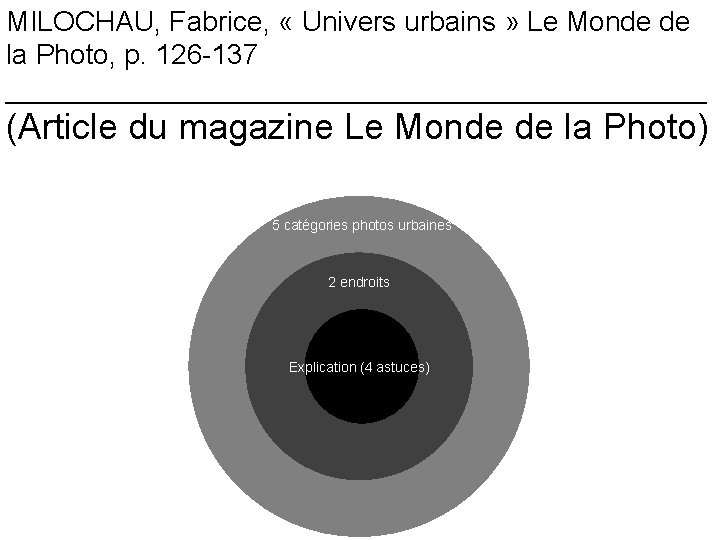 MILOCHAU, Fabrice, « Univers urbains » Le Monde de la Photo, p. 126-137

(Article du magazine Le Monde de la Photo)

5 catégories photos urbaines

2 endroits

Explication (4 astuces)